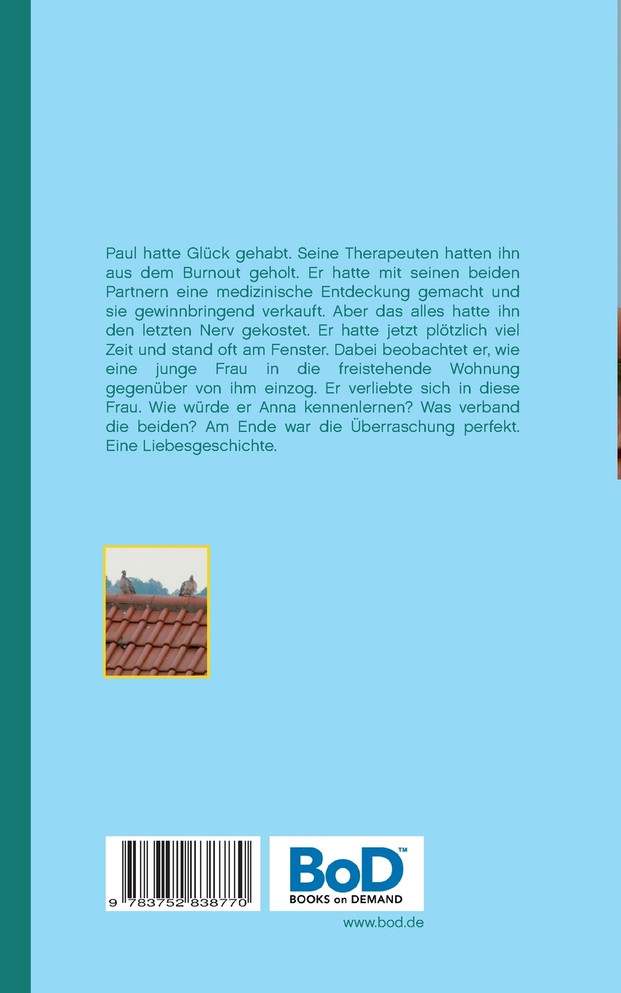 Paul hatte Glück gehabt. Seine Therapeuten hatten ihn aus dem Burnout geholt. Er hatte mit seinen beiden Partnern eine medizinische Entdeckung gemacht und sie gewinnbringend verkauft. Aber das alles hatte ihn den letzten Nerv gekostet. Er hatte jetzt plötzlich viel Zeit und stand oft am Fenster. Dabei beobachtet er, wie eine junge Frau in die freistehende Wohnung gegenüber von ihm einzog. Er verliebte sich in diese Frau. Wie würde er Anna kennenlernen? Was verband die beiden? Am Ende war die Überraschung perfekt. Eine Liebesgeschichte.

9 783752 838770

BoD™
BOOKS on DEMAND

www.bod.de